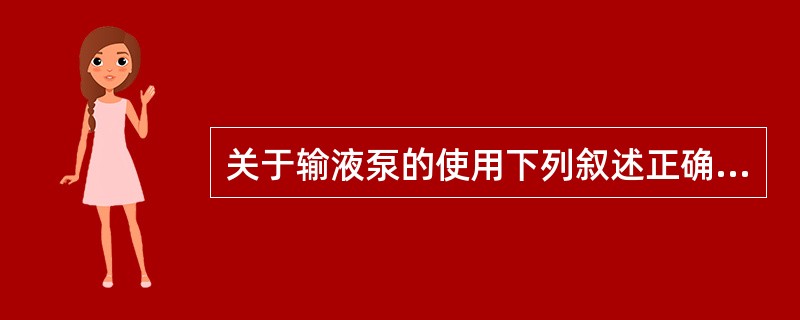 关于输液泵的使用下列叙述正确...